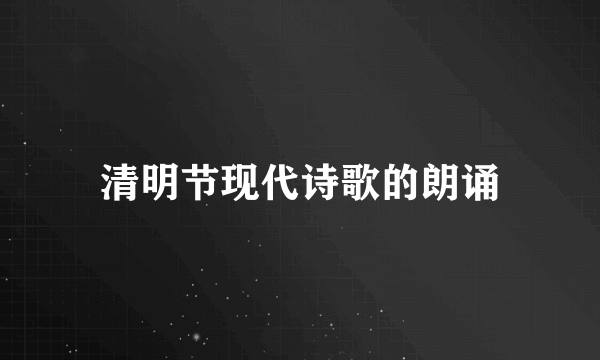 清明节现代诗歌的朗诵